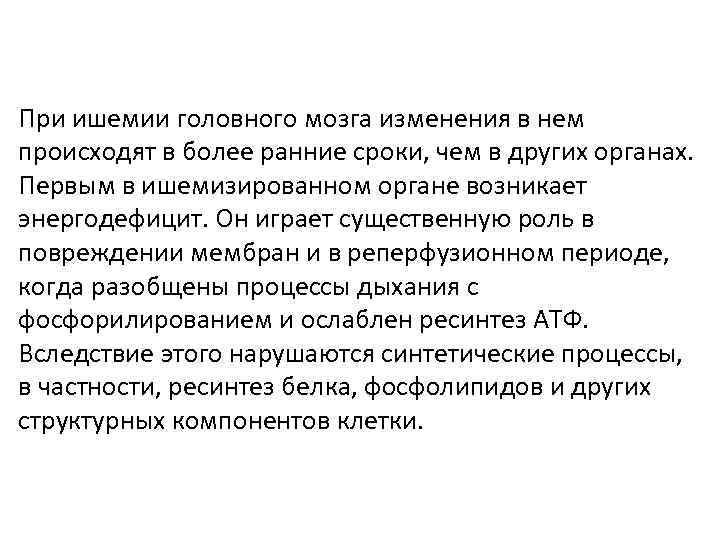 При ишемии головного мозга изменения в нем происходят в более ранние сроки, чем в других органах. Первым в ишемизированном органе возникает энергодефицит. Он играет существенную роль в повреждении мембран и в реперфузионном периоде, когда разобщены процессы дыхания с фосфорилированием и ослаблен ресинтез АТФ. Вследствие этого нарушаются синтетические процессы, в частности, ресинтез белка, фосфолипидов и других структурных компонентов клетки.